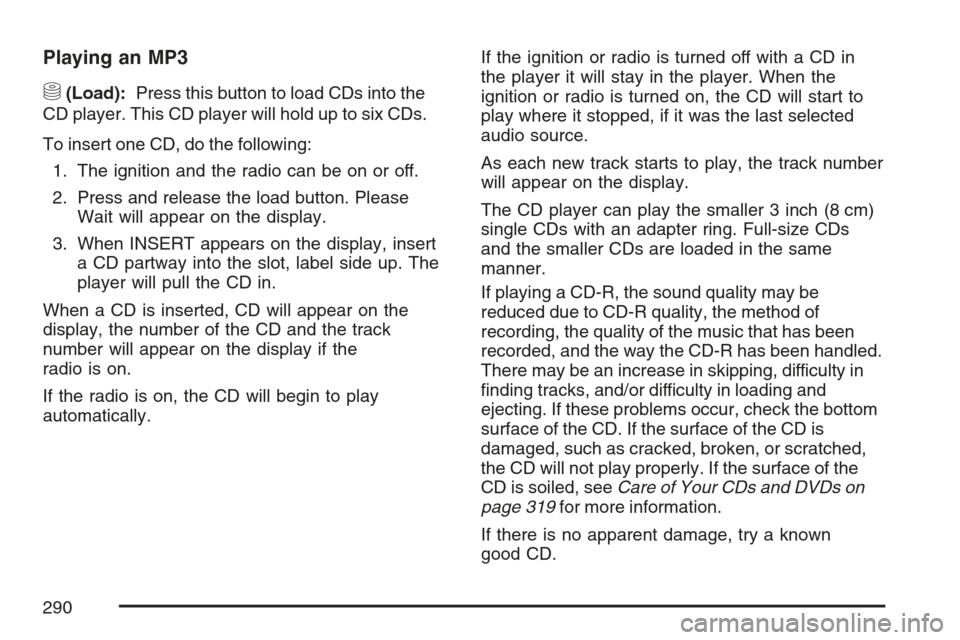 Playing an MP3

(Load): Press this button to load CDs into the CD player. This CD player will hold up to six CDs.

To insert one CD, do the following:

1. The ignition and the radio can be on or off.

2. Press and release the load button. Please Wait will appear on the display.

3. When INSERT appears on the display, insert a CD partway into the slot, label side up. The player will pull the CD in.

When a CD is inserted, CD will appear on the display, the number of the CD and the track number will appear on the display if the radio is on.

If the radio is on, the CD will begin to play automatically.

If the ignition or radio is turned off with a CD in the player it will stay in the player. When the ignition or radio is turned on, the CD will start to play where it stopped, if it was the last selected audio source.

As each new track starts to play, the track number will appear on the display.

The CD player can play the smaller 3 inch (8 cm) single CDs with an adapter ring. Full-size CDs and the smaller CDs are loaded in the same manner.

If playing a CD-R, the sound quality may be reduced due to CD-R quality, the method of recording, the quality of the music that has been recorded, and the way the CD-R has been handled. There may be an increase in skipping, difficulty in finding tracks, and/or difficulty in loading and ejecting. If these problems occur, check the bottom surface of the CD. If the surface of the CD is damaged, such as cracked, broken, or scratched, the CD will not play properly. If the surface of the CD is soiled, see Care of Your CDs and DVDs on page 319 for more information.

If there is no apparent damage, try a known good CD.

290

carmanualsonline.info